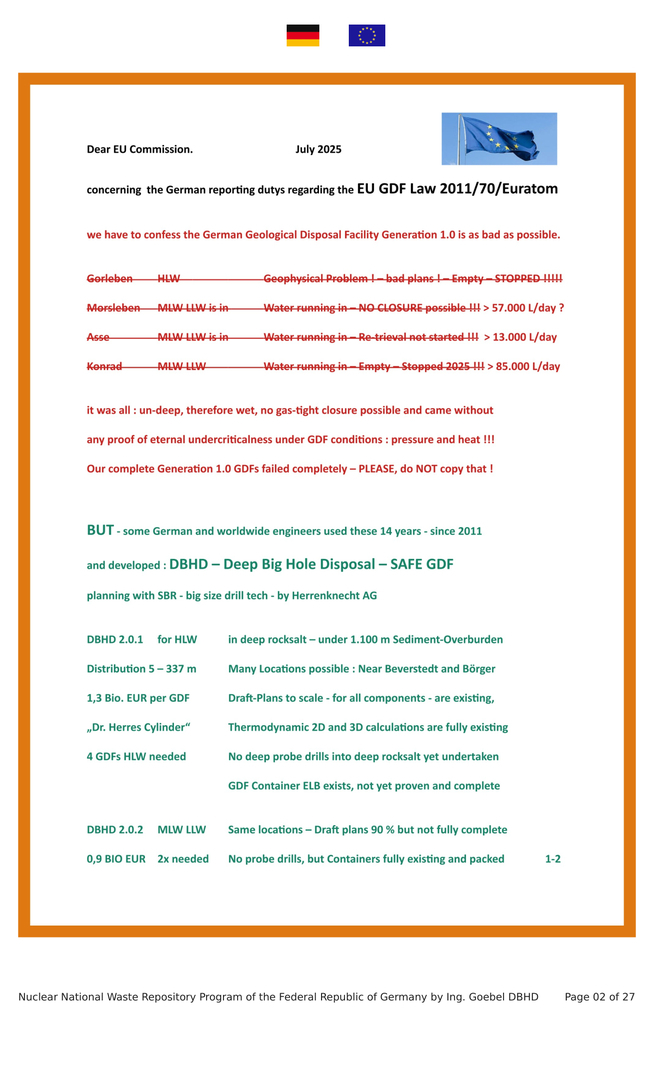 Dear EU Commission. July 2025

concerning the German reporting dutys regarding the EU GDF Law 2011/70/Euratom

we have to confess the German Geological Disposal Facility Generation 1.0 is as bad as possible.

Gorleben HLW Geophysical Problem ! – bad plans ! – Empty – STOPPED !!!!!

Morsleben MLW LLW is in Water running in – NO CLOSURE possible !!! > 57.000 L/day ?

Asse MLW LLW is in Water running in – Re-trieval not started !!! > 13.000 L/day

Konrad MLW LLW Water running in – Empty – Stopped 2025 !!! > 85.000 L/day

it was all : un-deep, therefore wet, no gas-tight closure possible and came without

any proof of eternal undercriticalness under GDF conditions : pressure and heat !!!

Our complete Generation 1.0 GDFs failed completely – PLEASE, do NOT copy that !

BUT - some German and worldwide engineers used these 14 years - since 2011

and developed : DBHD – Deep Big Hole Disposal – SAFE GDF

planning with SBR - big size drill tech - by Herrenknecht AG

DBHD 2.0.1 for HLW in deep rocksalt – under 1.100 m Sediment-Overburden

Distribution 5 – 337 m Many Locations possible : Near Beverstedt and Börger

1,3 Bio. EUR per GDF Draft-Plans to scale - for all components - are existing,

„Dr. Herres Cylinder“ Thermodynamic 2D and 3D calculations are fully existing

4 GDFs HLW needed No deep probe drills into deep rocksalt yet undertaken

GDF Container ELB exists, not yet proven and complete

DBHD 2.0.2 MLW LLW Same locations – Draft plans 90 % but not fully complete

0,9 BIO EUR 2x needed No probe drills, but Containers fully existing and packed 1-2

Nuclear National Waste Repository Program of the Federal Republic of Germany by Ing. Goebel DBHD Page 02 of 27